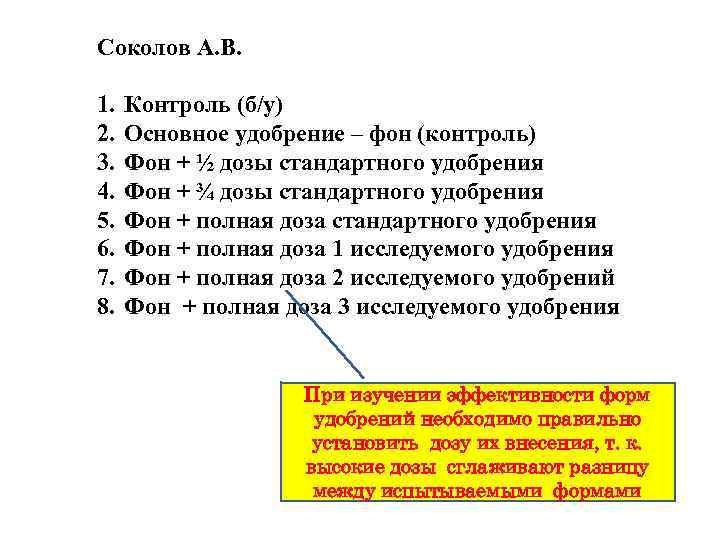 Соколов А.В.

1. Контроль (б/у)
2. Основное удобрение – фон (контроль)
3. Фон + ½ дозы стандартного удобрения
4. Фон + ¾ дозы стандартного удобрения
5. Фон + полная доза стандартного удобрения
6. Фон + полная доза 1 исследуемого удобрения
7. Фон + полная доза 2 исследуемого удобрений
8. Фон + полная доза 3 исследуемого удобрения

При изучении эффективности форм удобрений необходимо правильно установить дозу их внесения, т. к. высокие дозы сглаживают разницу между испытываемыми формами